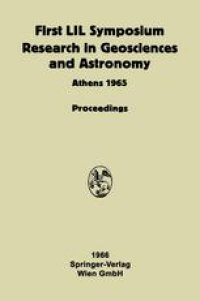 First LIL Symposium Research in Geosciences and Astronomy

Athens 1965

Proceedings

1966
Springer-Verlag
Wien GmbH